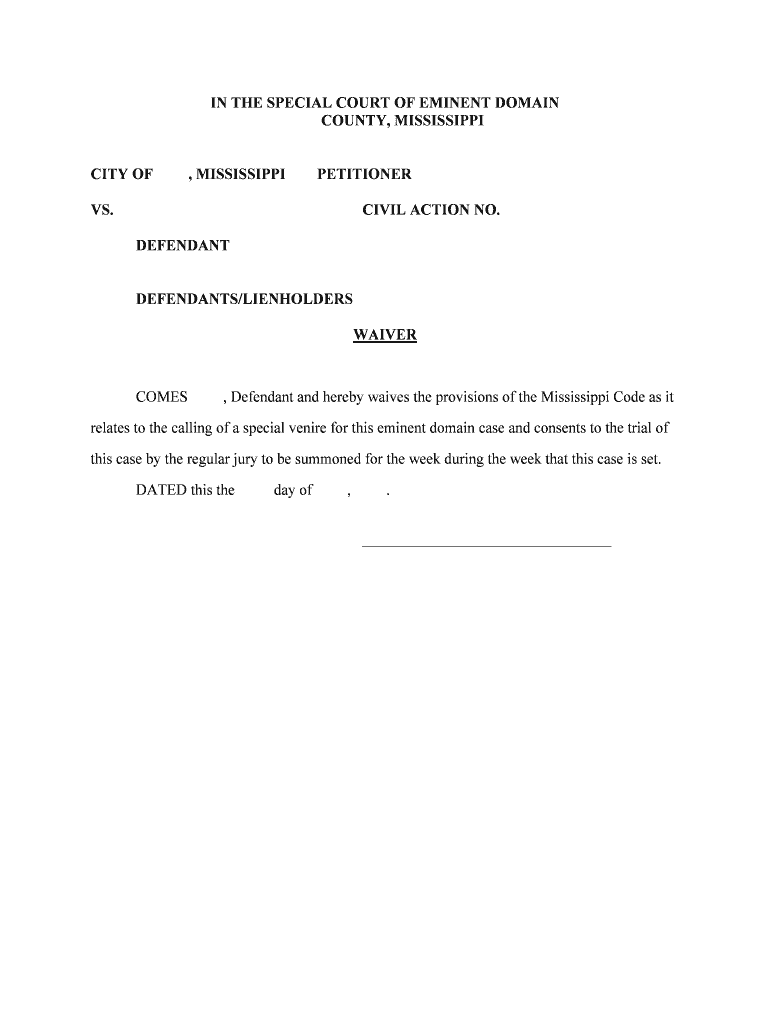 IN THE SPECIAL COURT OF EMINENT DOMAIN
COUNTY, MISSISSIPPI

CITY OF , MISSISSIPPI PETITIONER

VS. CIVIL ACTION NO.

DEFENDANT

DEFENDANTS/LIENHOLDERS

WAIVER

COMES , Defendant and hereby waives the provisions of the Mississippi Code as it relates to the calling of a special venire for this eminent domain case and consents to the trial of this case by the regular jury to be summoned for the week during the week that this case is set.

DATED this the day of , .